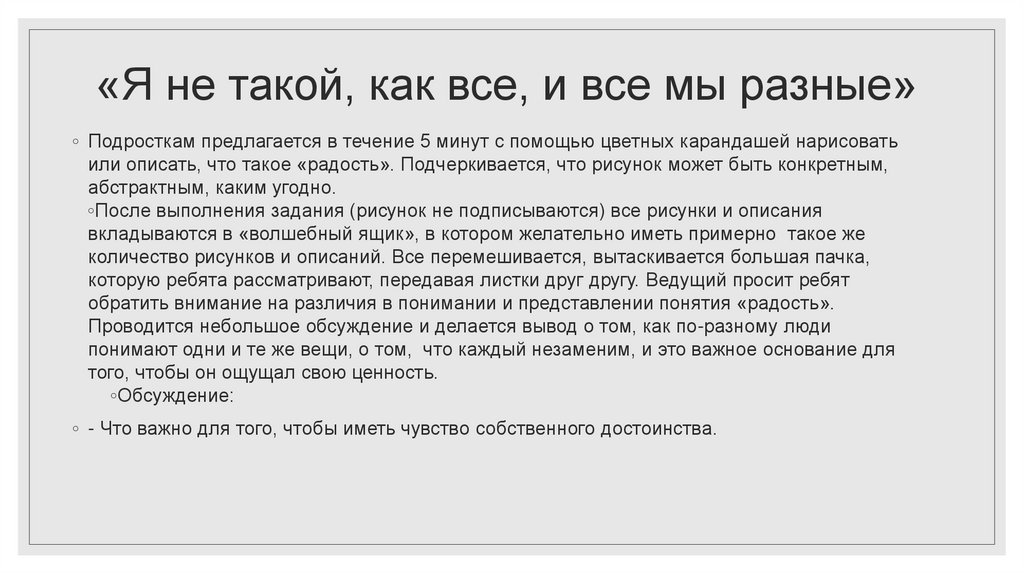 «Я не такой, как все, и все мы разные»

◦ Подросткам предлагается в течение 5 минут с помощью цветных карандашей нарисовать или описать, что такое «радость». Подчеркивается, что рисунок может быть конкретным, абстрактным, каким угодно.
◦После выполнения задания (рисунок не подписываются) все рисунки и описания вкладываются в «волшебный ящик», в котором желательно иметь примерно такое же количество рисунков и описаний. Все перемешивается, вытаскивается большая пачка, которую ребята рассматривают, передавая листки друг другу. Ведущий просит ребят обратить внимание на различия в понимании и представлении понятия «радость». Проводится небольшое обсуждение и делается вывод о том, как по-разному люди понимают одни и те же вещи, о том, что каждый незаменим, и это важное основание для того, чтобы он ощущал свою ценность.
◦Обсуждение:

◦ - Что важно для того, чтобы иметь чувство собственного достоинства.